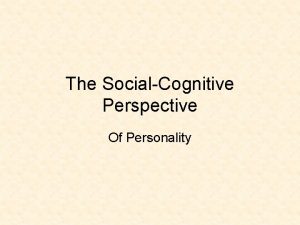 The Social-Cognitive Perspective

Of Personality